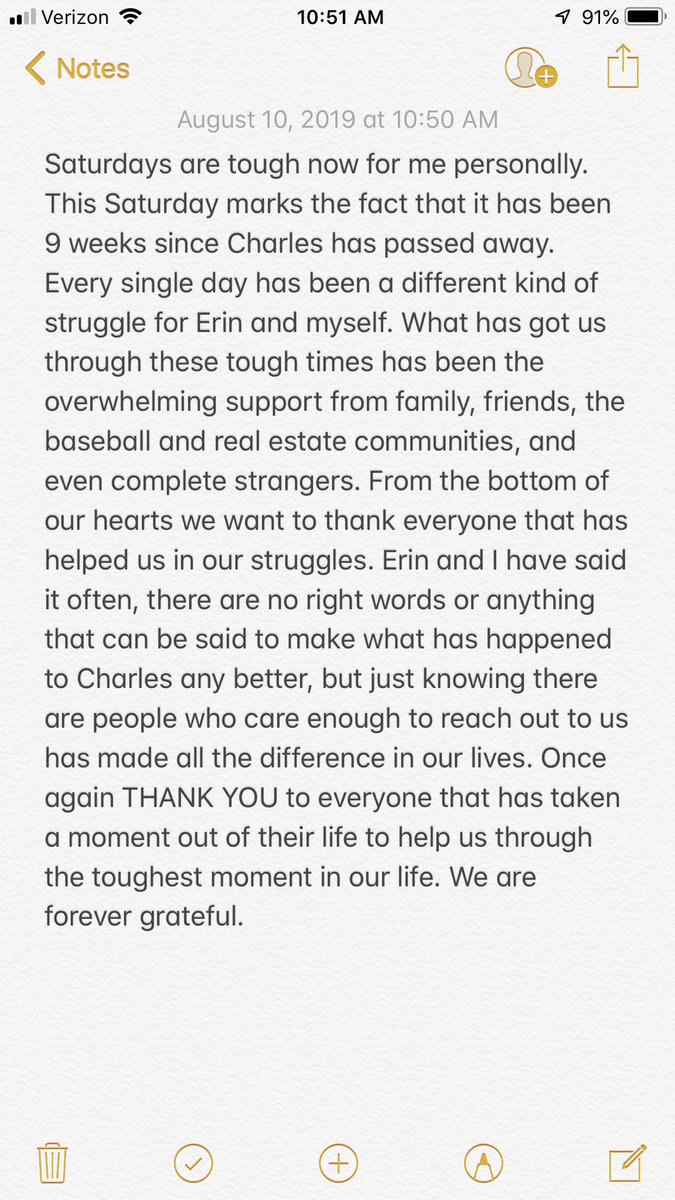 Verizon 10:51 AM 91%

Notes

August 10, 2019 at 10:50 AM

Saturdays are tough now for me personally. This Saturday marks the fact that it has been 9 weeks since Charles has passed away. Every single day has been a different kind of struggle for Erin and myself. What has got us through these tough times has been the overwhelming support from family, friends, the baseball and real estate communities, and even complete strangers. From the bottom of our hearts we want to thank everyone that has helped us in our struggles. Erin and I have said it often, there are no right words or anything that can be said to make what has happened to Charles any better, but just knowing there are people who care enough to reach out to us has made all the difference in our lives. Once again THANK YOU to everyone that has taken a moment out of their life to help us through the toughest moment in our life. We are forever grateful.